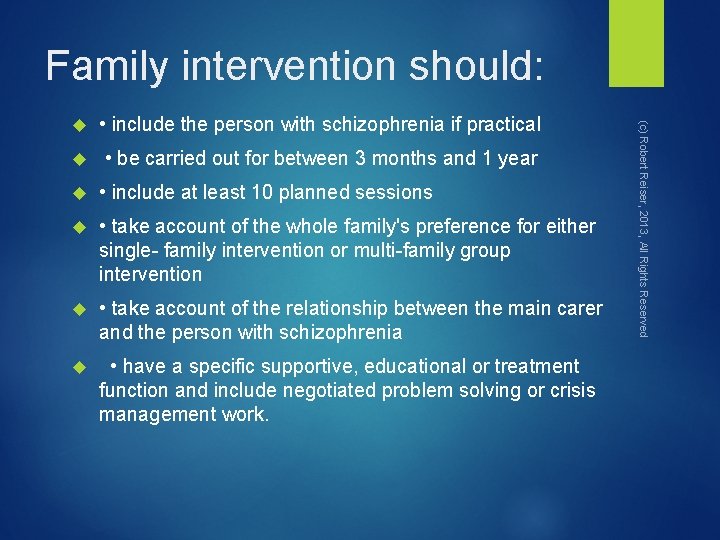 Family intervention should:

• include the person with schizophrenia if practical

• be carried out for between 3 months and 1 year

• include at least 10 planned sessions

• take account of the whole family's preference for either single- family intervention or multi-family group intervention

• take account of the relationship between the main carer and the person with schizophrenia

• have a specific supportive, educational or treatment function and include negotiated problem solving or crisis management work.

(c) Robert Reiser, 2013, All Rights Reserved